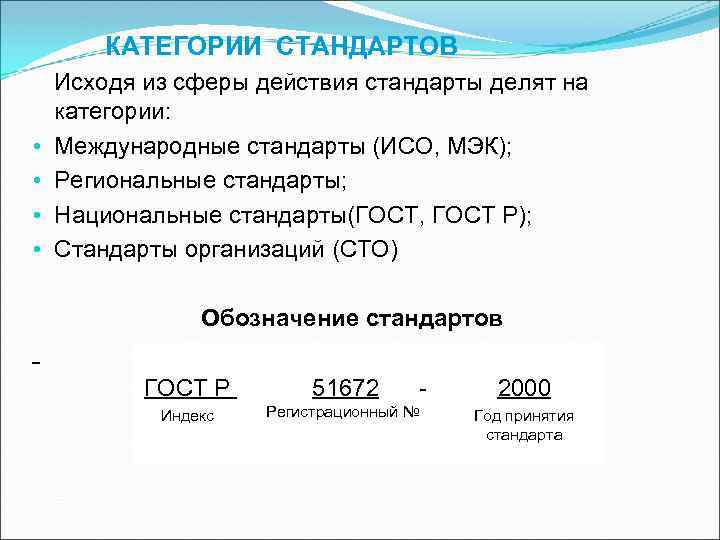 КАТЕГОРИИ СТАНДАРТОВ

Исходя из сферы действия стандарты делят на категории:

• Международные стандарты (ИСО, МЭК);
• Региональные стандарты;
• Национальные стандарты(ГОСТ, ГОСТ Р);
• Стандарты организаций (СТО)

Обозначение стандартов

-

ГОСТ Р 51672 - 2000

Индекс Регистрационный № Год принятия стандарта